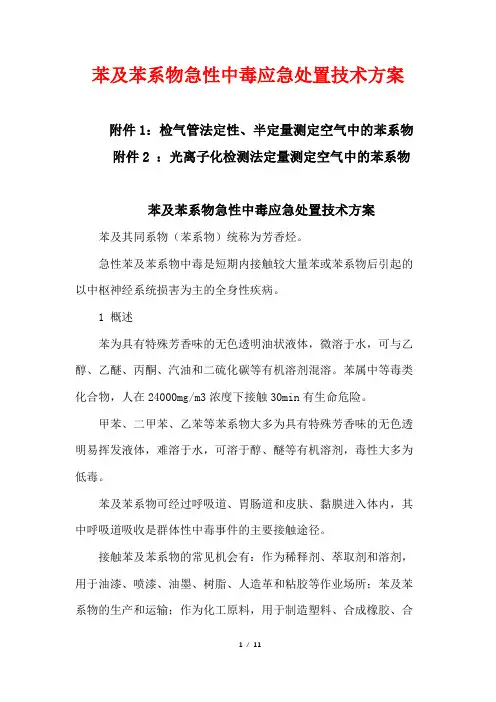 苯及苯系物急性中毒应急处置技术方案

附件 1：检气管法定性、半定量测定空气中的苯系物
附件 2 ：光离子化检测法定量测定空气中的苯系物

苯及苯系物急性中毒应急处置技术方案

苯及其同系物（苯系物）统称为芳香烃。

急性苯及苯系物中毒是短期内接触较大量苯或苯系物后引起的以中枢神经系统损害为主的全身性疾病。

1 概述

苯为具有特殊芳香味的无色透明油状液体，微溶于水，可与乙醇、乙醚、丙酮、汽油和二硫化碳等有机溶剂混溶。苯属中等毒类化合物，人在 24000mg/m3 浓度下接触 30min 有生命危险。

甲苯、二甲苯、乙苯等苯系物大多为具有特殊芳香味的无色透明易挥发液体，难溶于水，可溶于醇、醚等有机溶剂，毒性大多为低毒。

苯及苯系物可经过呼吸道、胃肠道和皮肤、黏膜进入体内，其中呼吸道吸收是群体性中毒事件的主要接触途径。

接触苯及苯系物的常见机会有：作为稀释剂、萃取剂和溶剂，用于油漆、喷漆、油墨、树脂、人造革和粘胶等作业场所；苯及苯系物的生产和运输；作为化工原料，用于制造塑料、合成橡胶、合

1 / 11